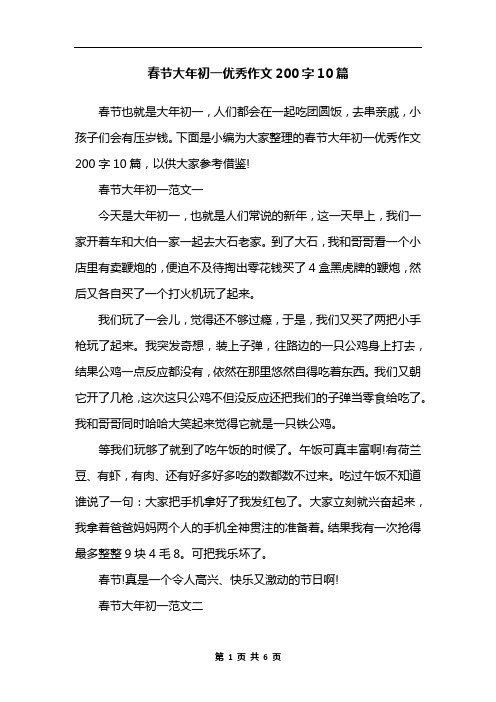 春节大年初一优秀作文200字10篇

春节也就是大年初一，人们都会在一起吃团圆饭，去串亲戚，小孩子们会有压岁钱。下面是小编为大家整理的春节大年初一优秀作文200字10篇，以供大家参考借鉴!

春节大年初一范文一

今天是大年初一，也就是人们常说的新年，这一天早上，我们一家开着车和大伯一家一起去大石老家。到了大石，我和哥哥看一个小店里有卖鞭炮的，便迫不及待掏出零花钱买了4盒黑虎牌的鞭炮，然后又各自买了一个打火机玩了起来。

我们玩了一会儿，觉得还不够过瘾，于是，我们又买了两把小手枪玩了起来。我突发奇想，装上子弹，往路边的一只公鸡身上打去，结果公鸡一点反应都没有，依然在那里悠然自得吃着东西。我们又朝它开了几枪，这次这只公鸡不但没反应还把我们的子弹当零食给吃了。我和哥哥同时哈哈大笑起来觉得它就是一只铁公鸡。

等我们玩够了就到了吃午饭的时候了。午饭可真丰富啊!有荷兰豆、有虾，有肉、还有好多好多吃的数都数不过来。吃过午饭不知道谁说了一句：大家把手机拿好了我发红包了。大家立刻就兴奋起来，我拿着爸爸妈妈两个人的手机全神贯注的准备着。结果我有一次抢得最多整整9块4毛8。可把我乐坏了。

春节!真是一个令人高兴、快乐又激动的节日啊!

春节大年初一范文二

第 1 页 共 6 页